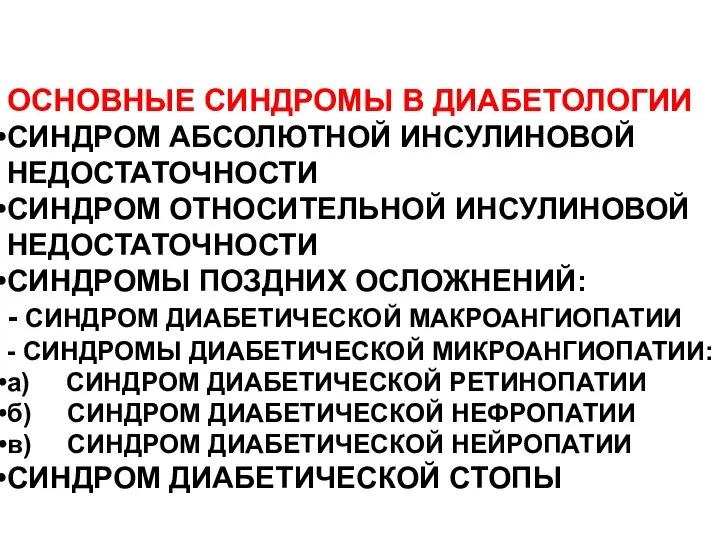 ОСНОВНЫЕ СИНДРОМЫ В ДИАБЕТОЛОГИИ

•СИНДРОМ АБСОЛЮТНОЙ ИНСУЛИНОВОЙ НЕДОСТАТОЧНОСТИ

•СИНДРОМ ОТНОСИТЕЛЬНОЙ ИНСУЛИНОВОЙ НЕДОСТАТОЧНОСТИ

•СИНДРОМЫ ПОЗДНИХ ОСЛОЖНЕНИЙ:

- СИНДРОМ ДИАБЕТИЧЕСКОЙ МАКРОАНГИОПАТИИ

- СИНДРОМЫ ДИАБЕТИЧЕСКОЙ МИКРОАНГИОПАТИИ:

•а) СИНДРОМ ДИАБЕТИЧЕСКОЙ РЕТИНОПАТИИ

•б) СИНДРОМ ДИАБЕТИЧЕСКОЙ НЕФРОПАТИИ

•в) СИНДРОМ ДИАБЕТИЧЕСКОЙ НЕЙРОПАТИИ

•СИНДРОМ ДИАБЕТИЧЕСКОЙ СТОПЫ